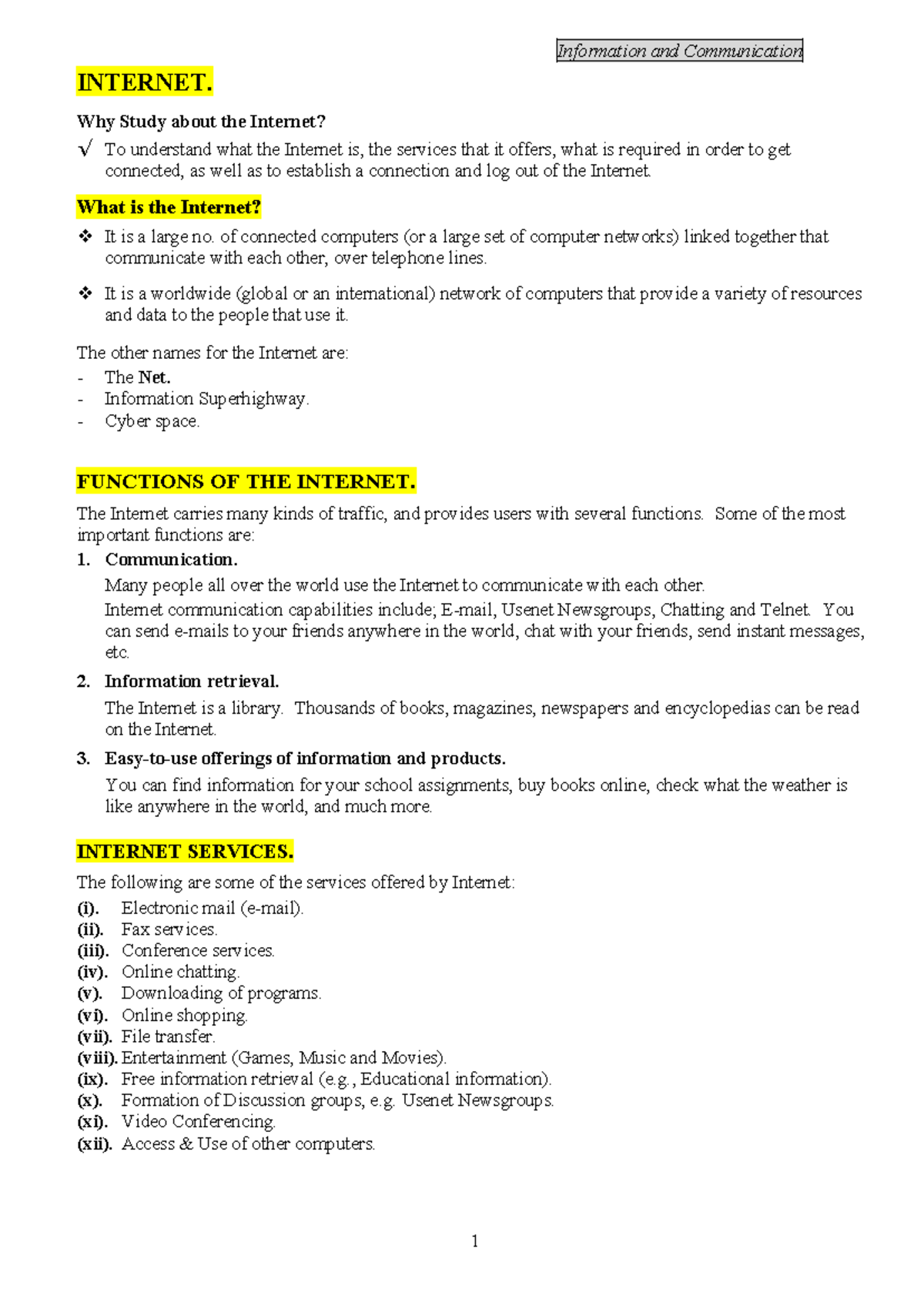 Information and Communication

INTERNET.

Why Study about the Internet?

√ To understand what the Internet is, the services that it offers, what is required in order to get connected, as well as to establish a connection and log out of the Internet.

What is the Internet?

❖ It is a large no. of connected computers (or a large set of computer networks) linked together that communicate with each other, over telephone lines.

❖ It is a worldwide (global or an international) network of computers that provide a variety of resources and data to the people that use it.

The other names for the Internet are:
- The Net.
- Information Superhighway.
- Cyber space.

FUNCTIONS OF THE INTERNET.

The Internet carries many kinds of traffic, and provides users with several functions. Some of the most important functions are:

1. Communication.

Many people all over the world use the Internet to communicate with each other.

Internet communication capabilities include; E-mail, Usenet Newsgroups, Chatting and Telnet. You can send e-mails to your friends anywhere in the world, chat with your friends, send instant messages, etc.

2. Information retrieval.

The Internet is a library. Thousands of books, magazines, newspapers and encyclopedias can be read on the Internet.

3. Easy-to-use offerings of information and products.

You can find information for your school assignments, buy books online, check what the weather is like anywhere in the world, and much more.

INTERNET SERVICES.

The following are some of the services offered by Internet:

(i). Electronic mail (e-mail).
(ii). Fax services.
(iii). Conference services.
(iv). Online chatting.
(v). Downloading of programs.
(vi). Online shopping.
(vii). File transfer.
(viii). Entertainment (Games, Music and Movies).
(ix). Free information retrieval (e.g., Educational information).
(x). Formation of Discussion groups, e.g. Usenet Newsgroups.
(xi). Video Conferencing.
(xii). Access & Use of other computers.

1